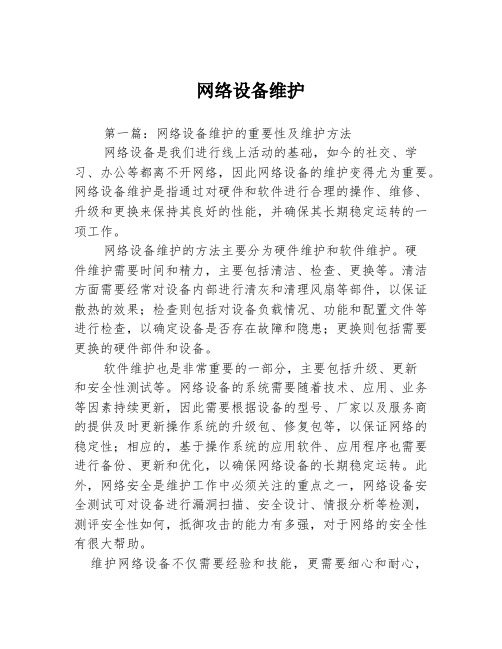 网络设备维护

第一篇：网络设备维护的重要性及维护方法

网络设备是我们进行线上活动的基础，如今的社交、学习、办公等都离不开网络，因此网络设备的维护变得尤为重要。网络设备维护是指通过对硬件和软件进行合理的操作、维修、升级和更换来保持其良好的性能，并确保其长期稳定运转的一项工作。

网络设备维护的方法主要分为硬件维护和软件维护。硬件维护需要时间和精力，主要包括清洁、检查、更换等。清洁方面需要经常对设备内部进行清灰和清理风扇等部件，以保证散热的效果；检查则包括对设备负载情况、功能和配置文件等进行检查，以确定设备是否存在故障和隐患；更换则包括需要更换的硬件部件和设备。

软件维护也是非常重要的一部分，主要包括升级、更新和安全性测试等。网络设备的系统需要随着技术、应用、业务等因素持续更新，因此需要根据设备的型号、厂家以及服务商的提供及时更新操作系统的升级包、修复包等，以保证网络的稳定性；相应的，基于操作系统的应用软件、应用程序也需要进行备份、更新和优化，以确保网络设备的长期稳定运转。此外，网络安全是维护工作中必须关注的重点之一，网络设备安全测试可对设备进行漏洞扫描、安全设计、情报分析等检测，测评安全性如何，抵御攻击的能力有多强，对于网络的安全性有很大帮助。

维护网络设备不仅需要经验和技能，更需要细心和耐心，